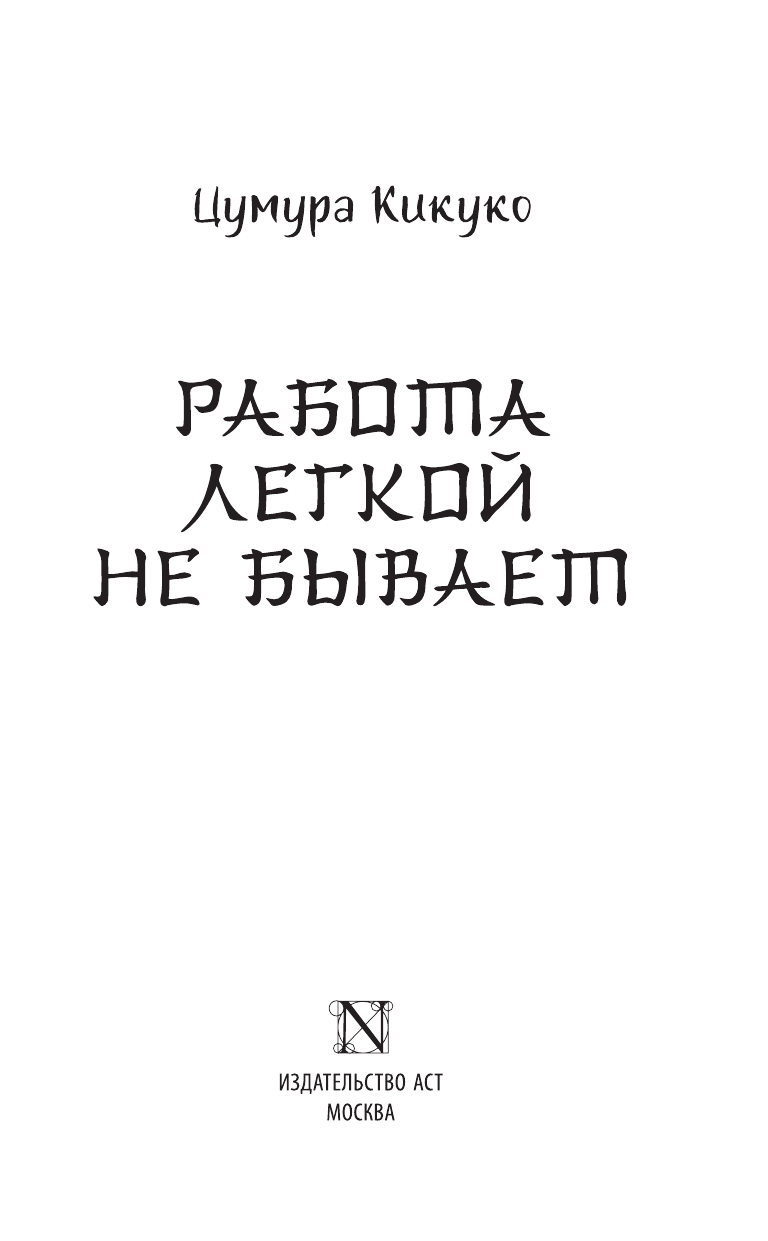 Цумура Кикуко

РАБОТА ЛЕГКОЙ НЕ БЫВАЕТ

N

ИЗДАТЕЛЬСТВО АСТ
МОСКВА